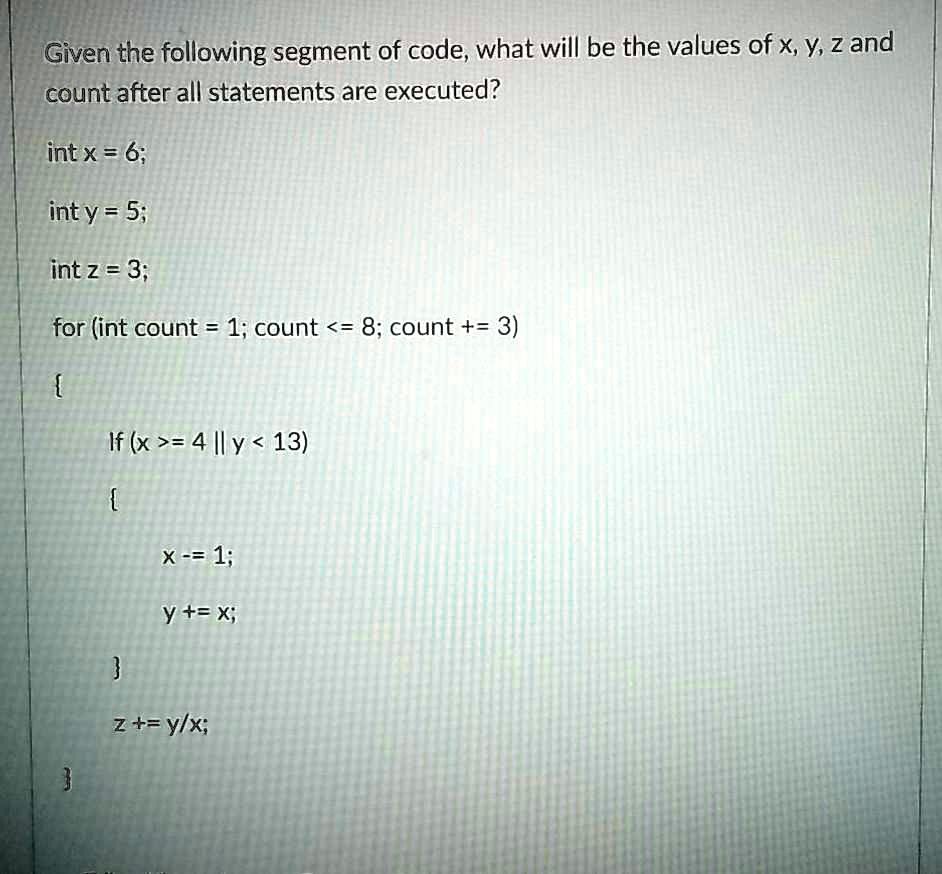 Given the following segment of code, what will be the values of x, y, z and count after all statements are executed?

int x = 6;

int y = 5;

int z = 3;

for (int count = 1; count <= 8; count += 3)

{

If (x >= 4 || y < 13)

{

x -= 1;

y += x;

}

z += y/x;

}